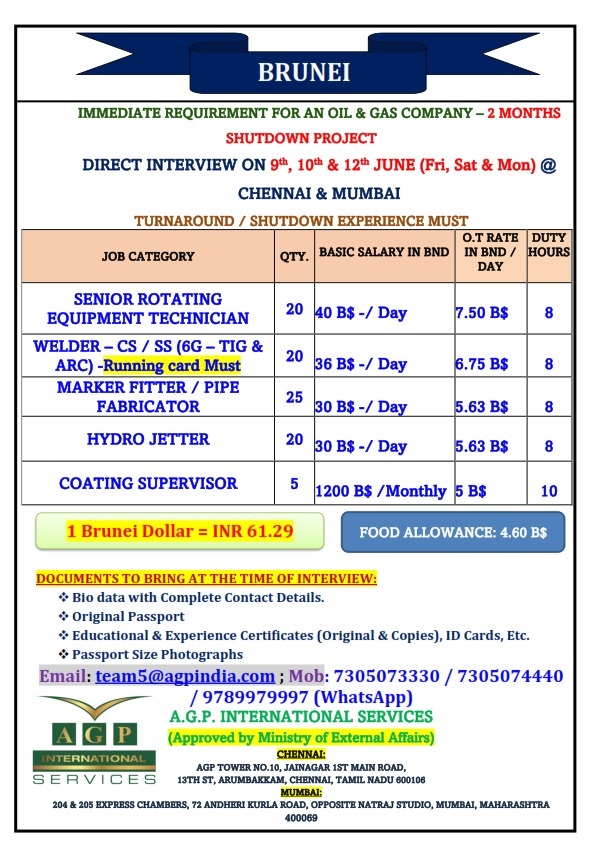 BRUNEI

IMMEDIATE REQUIREMENT FOR AN OIL & GAS COMPANY – 2 MONTHS SHUTDOWN PROJECT

DIRECT INTERVIEW ON 9th, 10th & 12th JUNE (Fri, Sat & Mon) @ CHENNAI & MUMBAI

TURNAROUND / SHUTDOWN EXPERIENCE MUST

| JOB CATEGORY | QTY. | BASIC SALARY IN BND | O.T RATE IN BND / DAY | DUTY HOURS |
|---|---|---|---|---|
| SENIOR ROTATING EQUIPMENT TECHNICIAN | 20 | 40 B$ -/ Day | 7.50 B$ | 8 |
| WELDER – CS / SS (6G – TIG & ARC) -Running card Must | 20 | 36 B$ -/ Day | 6.75 B$ | 8 |
| MARKER FITTER / PIPE FABRICATOR | 25 | 30 B$ -/ Day | 5.63 B$ | 8 |
| HYDRO JETTER | 20 | 30 B$ -/ Day | 5.63 B$ | 8 |
| COATING SUPERVISOR | 5 | 1200 B$ /Monthly | 5 B$ | 10 |

1 Brunei Dollar = INR 61.29

FOOD ALLOWANCE: 4.60 B$

DOCUMENTS TO BRING AT THE TIME OF INTERVIEW:
❖ Bio data with Complete Contact Details.
❖ Original Passport
❖ Educational & Experience Certificates (Original & Copies), ID Cards, Etc.
❖ Passport Size Photographs

Email: team5@agpindia.com ; Mob: 7305073330 / 7305074440 / 9789979997 (WhatsApp)

AGP INTERNATIONAL SERVICES

A.G.P. INTERNATIONAL SERVICES
(Approved by Ministry of External Affairs)
CHENNAI:
AGP TOWER NO.10, JAINAGAR 1ST MAIN ROAD, 13TH ST, ARUMBAKKAM, CHENNAI, TAMIL NADU 600106
MUMBAI:
204 & 205 EXPRESS CHAMBERS, 72 ANDHERI KURLA ROAD, OPPOSITE NATRAJ STUDIO, MUMBAI, MAHARASHTRA 400069